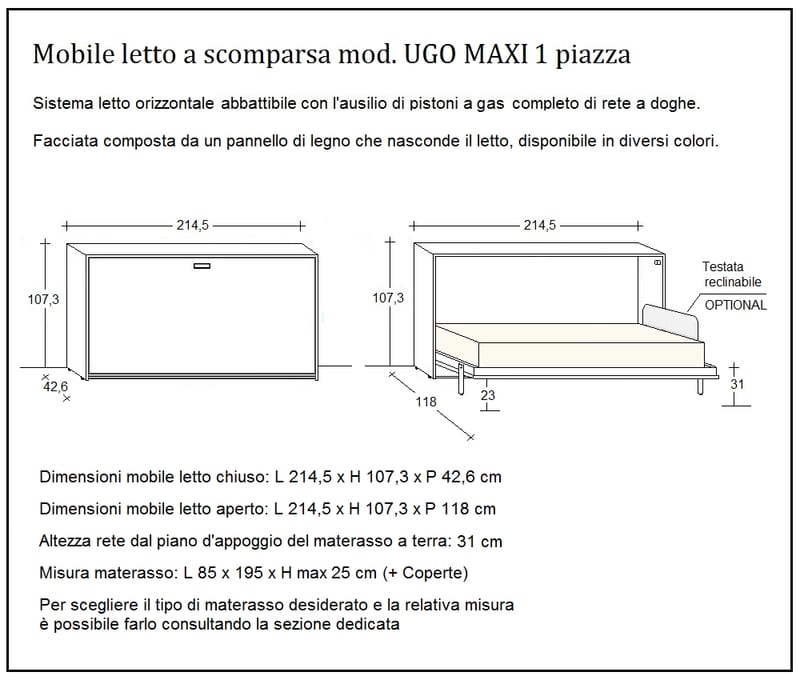 Mobile letto a scomparsa mod. UGO MAXI 1 piazza

Sistema letto orizzontale abbattibile con l'ausilio di pistoni a gas completo di rete a doghe.

Facciata composta da un pannello di legno che nasconde il letto, disponibile in diversi colori.

214,5

107,3

42,6

214,5

107,3

Testata reclinabile

OPTIONAL

118

23

31

Dimensioni mobile letto chiuso: L 214,5 x H 107,3 x P 42,6 cm

Dimensioni mobile letto aperto: L 214,5 x H 107,3 x P 118 cm

Altezza rete dal piano d'appoggio del materasso a terra: 31 cm

Misura materasso: L 85 x 195 x H max 25 cm (+ Coperte)

Per scegliere il tipo di materasso desiderato e la relativa misura è possibile farlo consultando la sezione dedicata